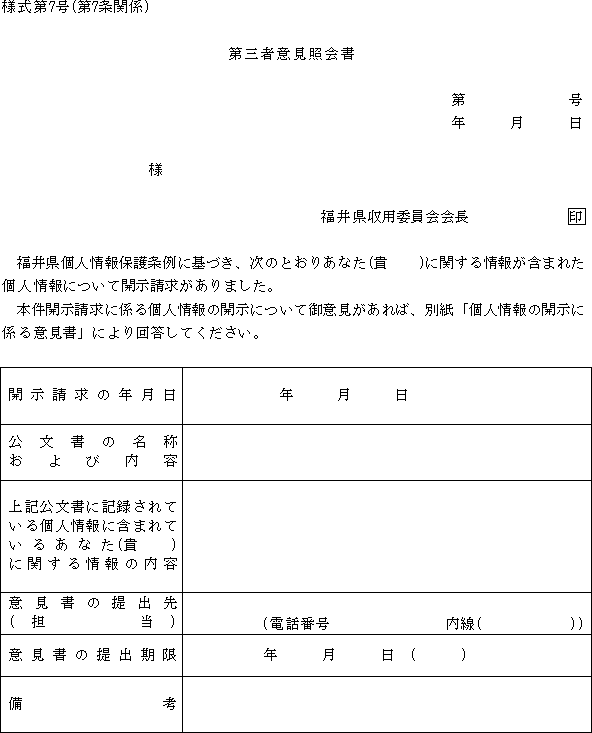 様式第7号(第7条関係)

第三者意見照会書

第　　　号
年　月　日

様

福井県収用委員会会長　印

福井県個人情報保護条例に基づき、次のとおりあなた(貴　　)に関する情報が含まれた個人情報について開示請求がありました。

本件開示請求に係る個人情報の開示について御意見があれば、別紙「個人情報の開示に係る意見書」により回答してください。

| 開示請求の年月日 | 年　月　日 |
|---|---|
| 公文書の名称および内容 | |
| 上記公文書に記録されている個人情報に含まれているあなた(貴　)に関する情報の内容 | |
| 意見書の提出先(担当) | (電話番号　内線(　)) |
| 意見書の提出期限 | 年　月　日(　) |
| 備考 | |